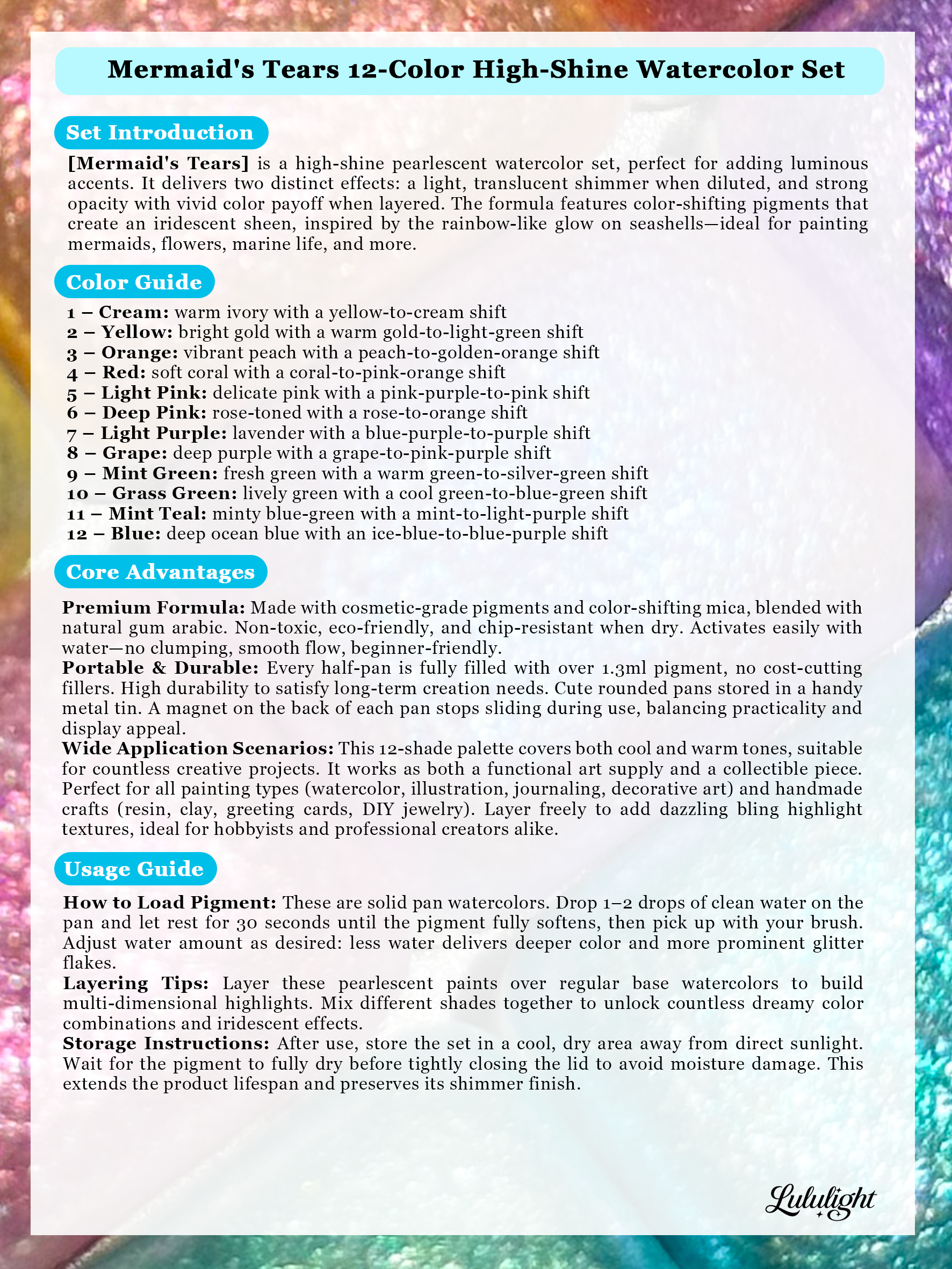 Mermaid's Tears 12-Color High-Shine Watercolor Set

Set Introduction

[Mermaid's Tears] is a high-shine pearlescent watercolor set, perfect for adding luminous accents. It delivers two distinct effects: a light, translucent shimmer when diluted, and strong opacity with vivid color payoff when layered. The formula features color-shifting pigments that create an iridescent sheen, inspired by the rainbow-like glow on seashells—ideal for painting mermaids, flowers, marine life, and more.

Color Guide

1 – Cream: warm ivory with a yellow-to-cream shift
2 – Yellow: bright gold with a warm gold-to-light-green shift
3 – Orange: vibrant peach with a peach-to-golden-orange shift
4 – Red: soft coral with a coral-to-pink-orange shift
5 – Light Pink: delicate pink with a pink-purple-to-pink shift
6 – Deep Pink: rose-toned with a rose-to-orange shift
7 – Light Purple: lavender with a blue-purple-to-purple shift
8 – Grape: deep purple with a grape-to-pink-purple shift
9 – Mint Green: fresh green with a warm green-to-silver-green shift
10 – Grass Green: lively green with a cool green-to-blue-green shift
11 – Mint Teal: minty blue-green with a mint-to-light-purple shift
12 – Blue: deep ocean blue with an ice-blue-to-blue-purple shift

Core Advantages

Premium Formula: Made with cosmetic-grade pigments and color-shifting mica, blended with natural gum arabic. Non-toxic, eco-friendly, and chip-resistant when dry. Activates easily with water—no clumping, smooth flow, beginner-friendly.
Portable & Durable: Every half-pan is fully filled with over 1.3ml pigment, no cost-cutting fillers. High durability to satisfy long-term creation needs. Cute rounded pans stored in a handy metal tin. A magnet on the back of each pan stops sliding during use, balancing practicality and display appeal.
Wide Application Scenarios: This 12-shade palette covers both cool and warm tones, suitable for countless creative projects. It works as both a functional art supply and a collectible piece. Perfect for all painting types (watercolor, illustration, journaling, decorative art) and handmade crafts (resin, clay, greeting cards, DIY jewelry). Layer freely to add dazzling bling highlight textures, ideal for hobbyists and professional creators alike.

Usage Guide

How to Load Pigment: These are solid pan watercolors. Drop 1–2 drops of clean water on the pan and let rest for 30 seconds until the pigment fully softens, then pick up with your brush. Adjust water amount as desired: less water delivers deeper color and more prominent glitter flakes.
Layering Tips: Layer these pearlescent paints over regular base watercolors to build multi-dimensional highlights. Mix different shades together to unlock countless dreamy color combinations and iridescent effects.
Storage Instructions: After use, store the set in a cool, dry area away from direct sunlight. Wait for the pigment to fully dry before tightly closing the lid to avoid moisture damage. This extends the product lifespan and preserves its shimmer finish.

Lululight